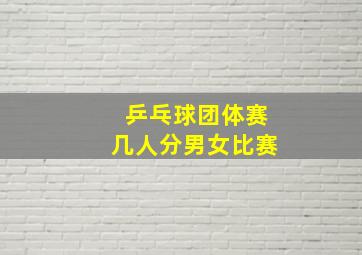 乒乓球团体赛
几人分男女比赛